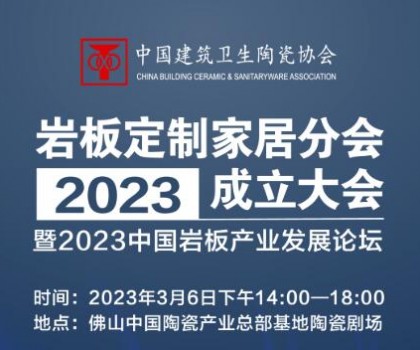 中国建筑卫生陶瓷协会
CHINA BUILDING CERAMIC & SANITARYWARE ASSOCIATION

岩板定制家居分会
2023 成立大会
暨2023中国岩板产业发展论坛

时间：2023年3月6日下午14:00—18:00
地点：佛山中国陶瓷产业总部基地陶瓷剧场